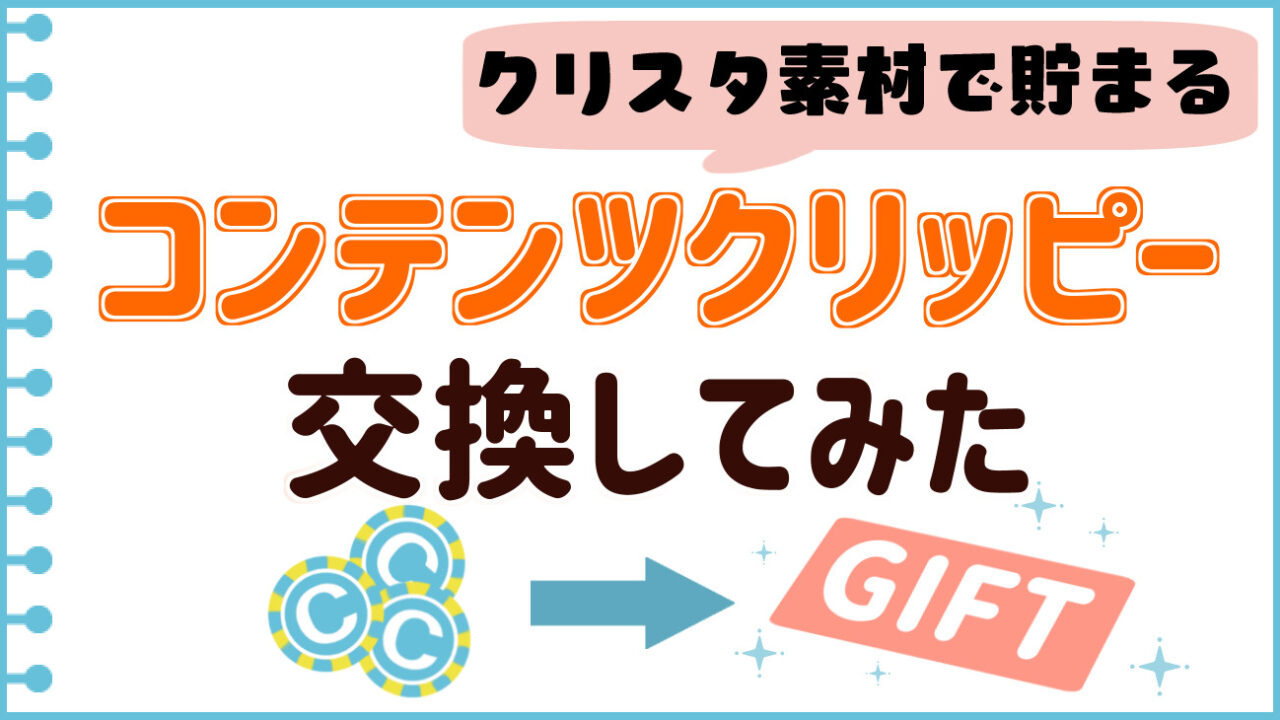 クリスタ素材で貯まる

コンテンツクリッピー
交換してみた

C C C

GIFT